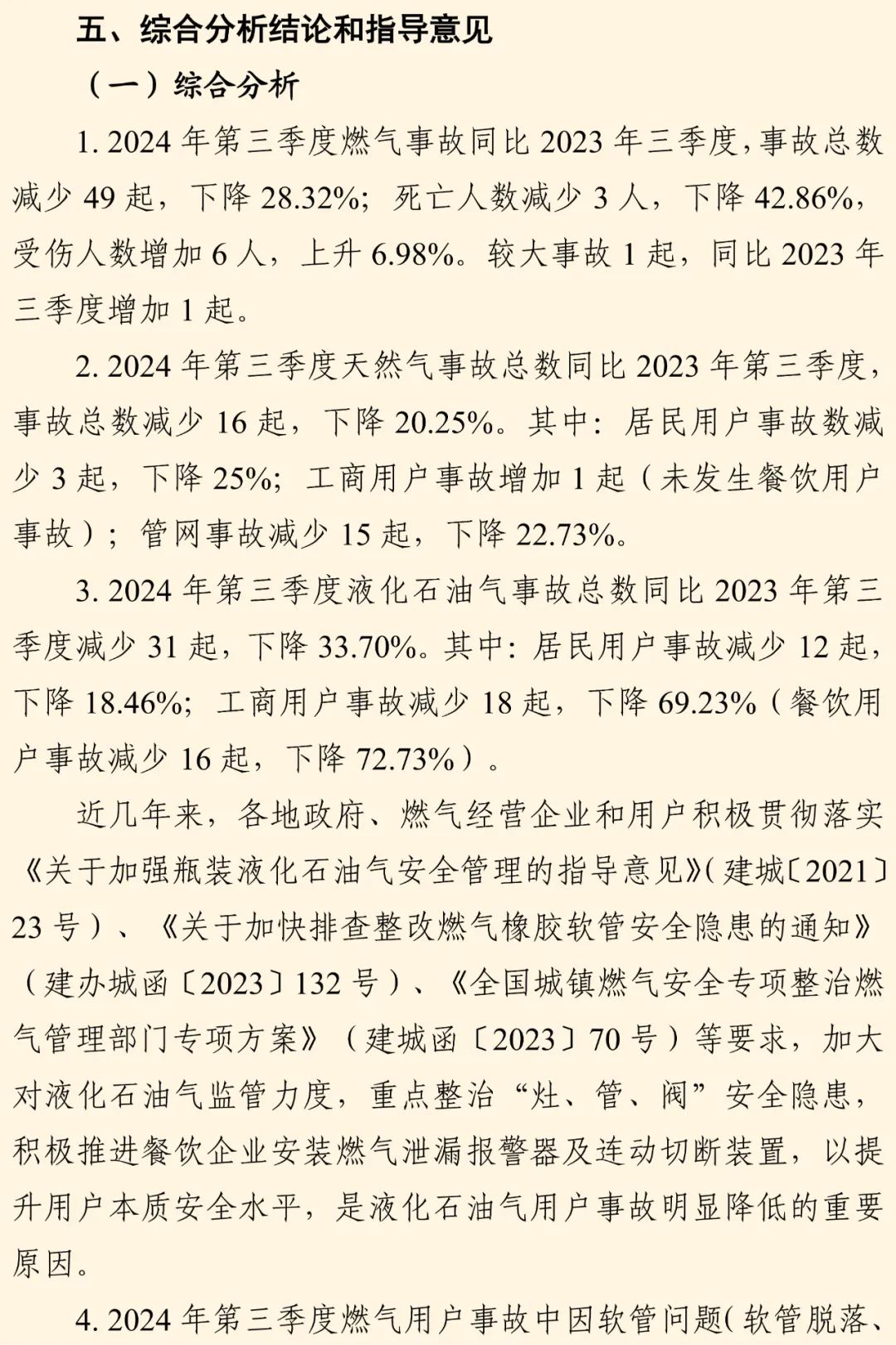 五、综合分析结论和指导意见

（一）综合分析

1. 2024 年第三季度燃气事故同比 2023 年三季度，事故总数减少 49 起，下降 28.32%；死亡人数减少 3 人，下降 42.86%，受伤人数增加 6 人，上升 6.98%。较大事故 1 起，同比 2023 年三季度增加 1 起。

2. 2024 年第三季度天然气事故总数同比 2023 年第三季度，事故总数减少 16 起，下降 20.25%。其中：居民用户事故数减少 3 起，下降 25%；工商用户事故增加 1 起（未发生餐饮用户事故）；管网事故减少 15 起，下降 22.73%。

3. 2024 年第三季度液化石油气事故总数同比 2023 年第三季度减少 31 起，下降 33.70%。其中：居民用户事故减少 12 起，下降 18.46%；工商用户事故减少 18 起，下降 69.23%（餐饮用户事故减少 16 起，下降 72.73%）。

近几年来，各地政府、燃气经营企业和用户积极贯彻落实《关于加强瓶装液化石油气安全管理的指导意见》(建城〔2021〕23 号）、《关于加快排查整改燃气橡胶软管安全隐患的通知》（建办城函〔2023〕132 号）、《全国城镇燃气安全专项整治燃气管理部门专项方案》（建城函〔2023〕70 号）等要求，加大对液化石油气监管力度，重点整治“灶、管、阀”安全隐患，积极推进餐饮企业安装燃气泄漏报警器及连动切断装置，以提升用户本质安全水平，是液化石油气用户事故明显降低的重要原因。

4. 2024 年第三季度燃气用户事故中因软管问题(软管脱落、